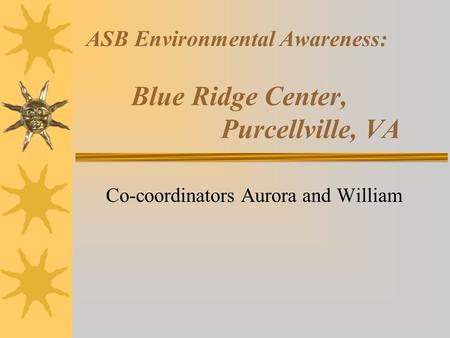 ASB Environmental Awareness:

Blue Ridge Center,
Purcellville, VA

Co-coordinators Aurora and William